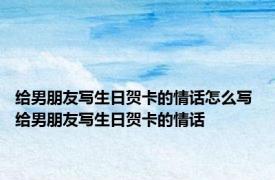 给男朋友写生日贺卡的情话怎么写 给男朋友写生日贺卡的情话